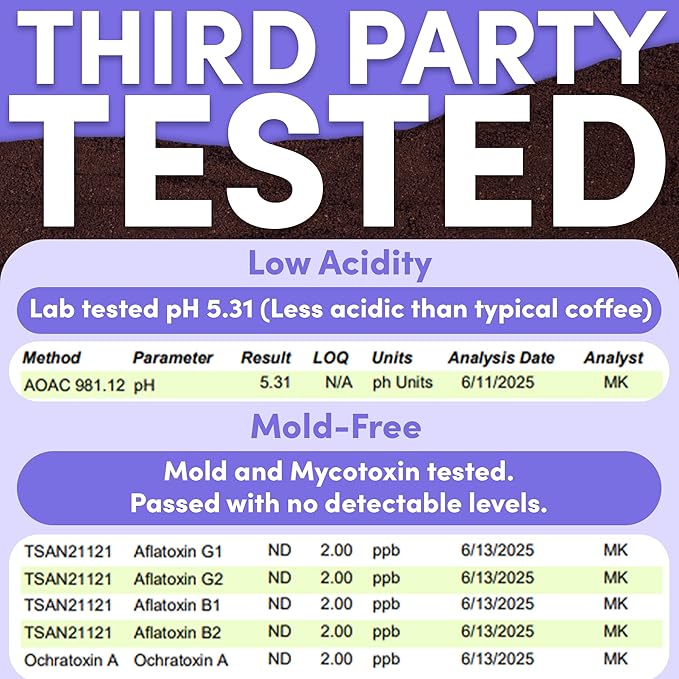 THIRD PARTY TESTED

Low Acidity

Lab tested pH 5.31 (Less acidic than typical coffee)

| Method | Parameter | Result | LOQ | Units | Analysis Date | Analyst |
|---|---|---|---|---|---|---|
| AOAC 981.12 | pH | 5.31 | N/A | ph Units | 6/11/2025 | MK |

Mold-Free

Mold and Mycotoxin tested.
Passed with no detectable levels.

| TSAN21121 | Aflatoxin G1 | ND | 2.00 | ppb | 6/13/2025 | MK |
|---|---|---|---|---|---|---|
| TSAN21121 | Aflatoxin G2 | ND | 2.00 | ppb | 6/13/2025 | MK |
| TSAN21121 | Aflatoxin B1 | ND | 2.00 | ppb | 6/13/2025 | MK |
| TSAN21121 | Aflatoxin B2 | ND | 2.00 | ppb | 6/13/2025 | MK |
| Ochratoxin A | Ochratoxin A | ND | 2.00 | ppb | 6/13/2025 | MK |